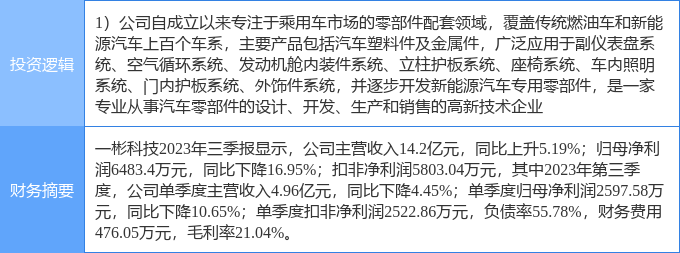 | 投资逻辑 | 1）公司自成立以来专注于乘用车市场的零部件配套领域，覆盖传统燃油车和新能源汽车上百个车系，主要产品包括汽车塑料件及金属件，广泛应用于副仪表盘系统、空气循环系统、发动机舱内装件系统、立柱护板系统、座椅系统、车内照明系统、门内护板系统、外饰件系统，并逐步开发新能源汽车专用零部件，是一家专业从事汽车零部件的设计、开发、生产和销售的高新技术企业 |
|---|---|
| 财务摘要 | 一彬科技2023年三季报显示，公司主营收入14.2亿元，同比上升5.19%；归母净利润6483.4万元，同比下降16.95%；扣非净利润5803.04万元，其中2023年第三季度，公司单季度主营收入4.96亿元，同比下降4.45%；单季度归母净利润2597.58万元，同比下降10.65%；单季度扣非净利润2522.86万元，负债率55.78%，财务费用476.05万元，毛利率21.04%。 |